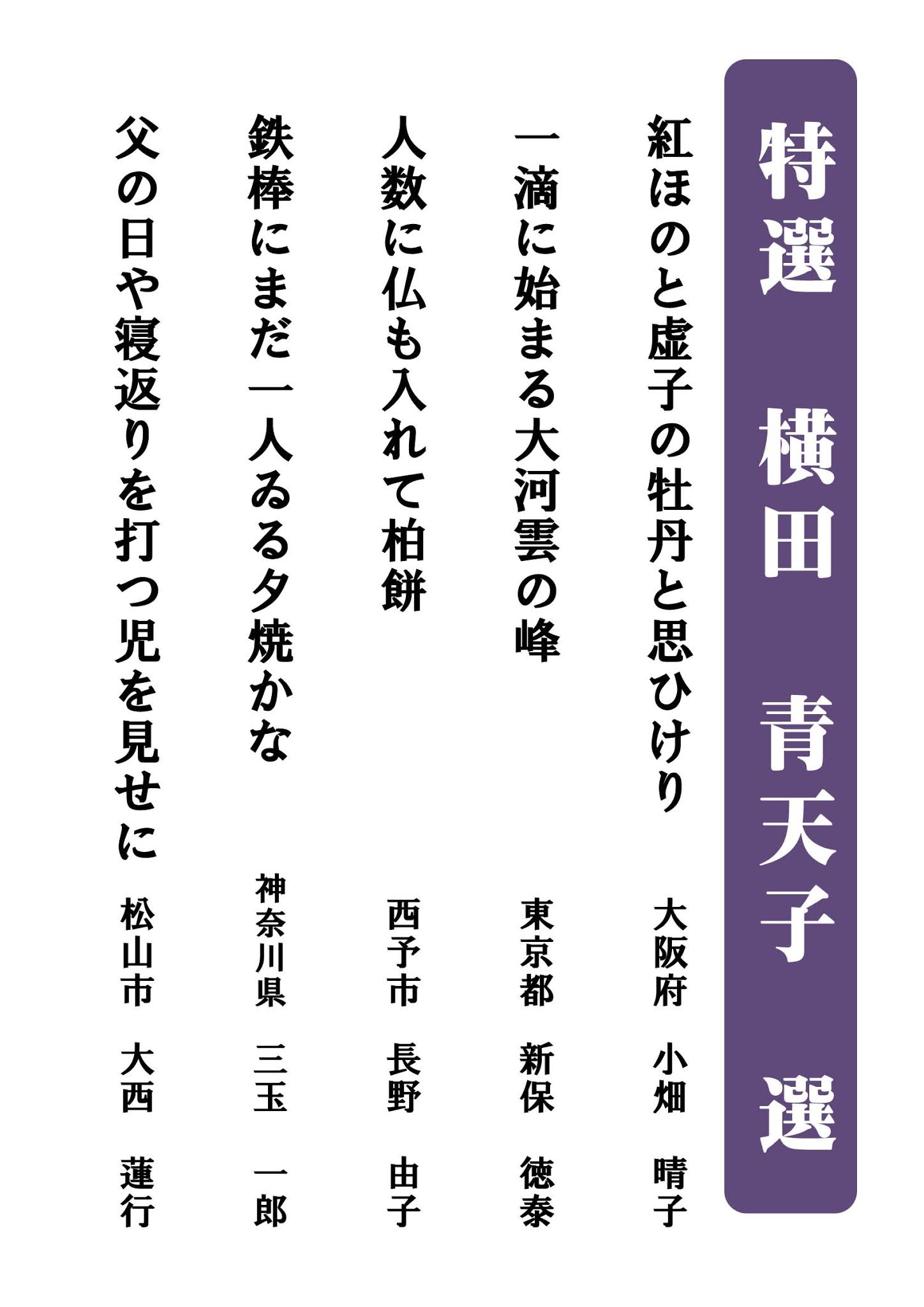 特選　横田　青天子　選

紅ほのと虚子の牡丹と思ひけり
大阪府　小畑　晴子

一滴に始まる大河雲の峰
東京都　新保　徳泰

人数に仏も入れて柏餅
西予市　長野　由子

鉄棒にまだ一人ゐる夕焼かな
神奈川県　三玉　一郎

父の日や寝返りを打つ児を見せに
松山市　大西　蓮行